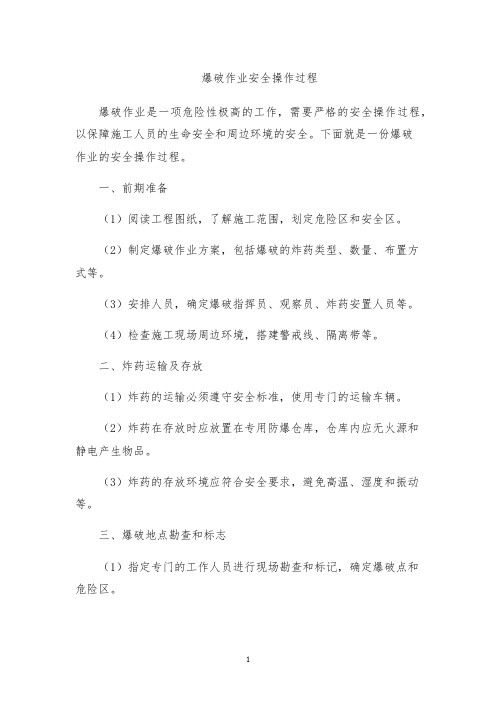 爆破作业安全操作过程

爆破作业是一项危险性极高的工作，需要严格的安全操作过程，以保障施工人员的生命安全和周边环境的安全。下面就是一份爆破作业的安全操作过程。

一、前期准备

（1）阅读工程图纸，了解施工范围，划定危险区和安全区。

（2）制定爆破作业方案，包括爆破的炸药类型、数量、布置方式等。

（3）安排人员，确定爆破指挥员、观察员、炸药安置人员等。

（4）检查施工现场周边环境，搭建警戒线、隔离带等。

二、炸药运输及存放

（1）炸药的运输必须遵守安全标准，使用专门的运输车辆。

（2）炸药在存放时应放置在专用防爆仓库，仓库内应无火源和静电产生物品。

（3）炸药的存放环境应符合安全要求，避免高温、湿度和振动等。

三、爆破地点勘查和标志

（1）指定专门的工作人员进行现场勘查和标记，确定爆破点和危险区。

1